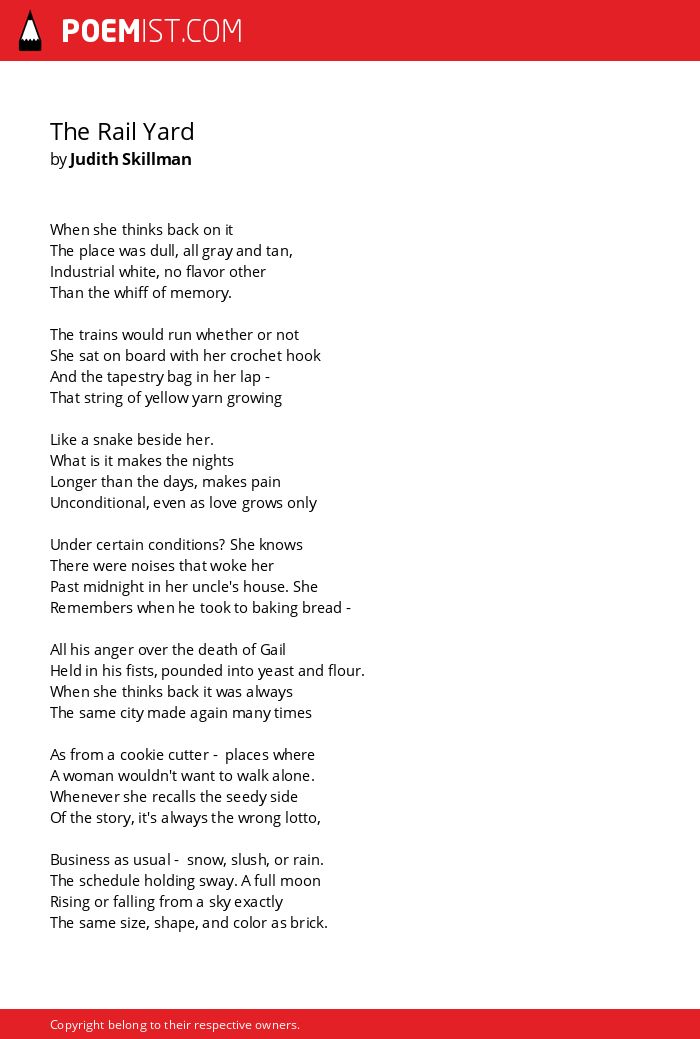 POEMIST.COM

The Rail Yard
by Judith Skillman

When she thinks back on it
The place was dull, all gray and tan,
Industrial white, no flavor other
Than the whiff of memory.

The trains would run whether or not
She sat on board with her crochet hook
And the tapestry bag in her lap -
That string of yellow yarn growing

Like a snake beside her.
What is it makes the nights
Longer than the days, makes pain
Unconditional, even as love grows only

Under certain conditions? She knows
There were noises that woke her
Past midnight in her uncle's house. She
Remembers when he took to baking bread -

All his anger over the death of Gail
Held in his fists, pounded into yeast and flour.
When she thinks back it was always
The same city made again many times

As from a cookie cutter - places where
A woman wouldn't want to walk alone.
Whenever she recalls the seedy side
Of the story, it's always the wrong lotto,

Business as usual - snow, slush, or rain.
The schedule holding sway. A full moon
Rising or falling from a sky exactly
The same size, shape, and color as brick.

Copyright belong to their respective owners.